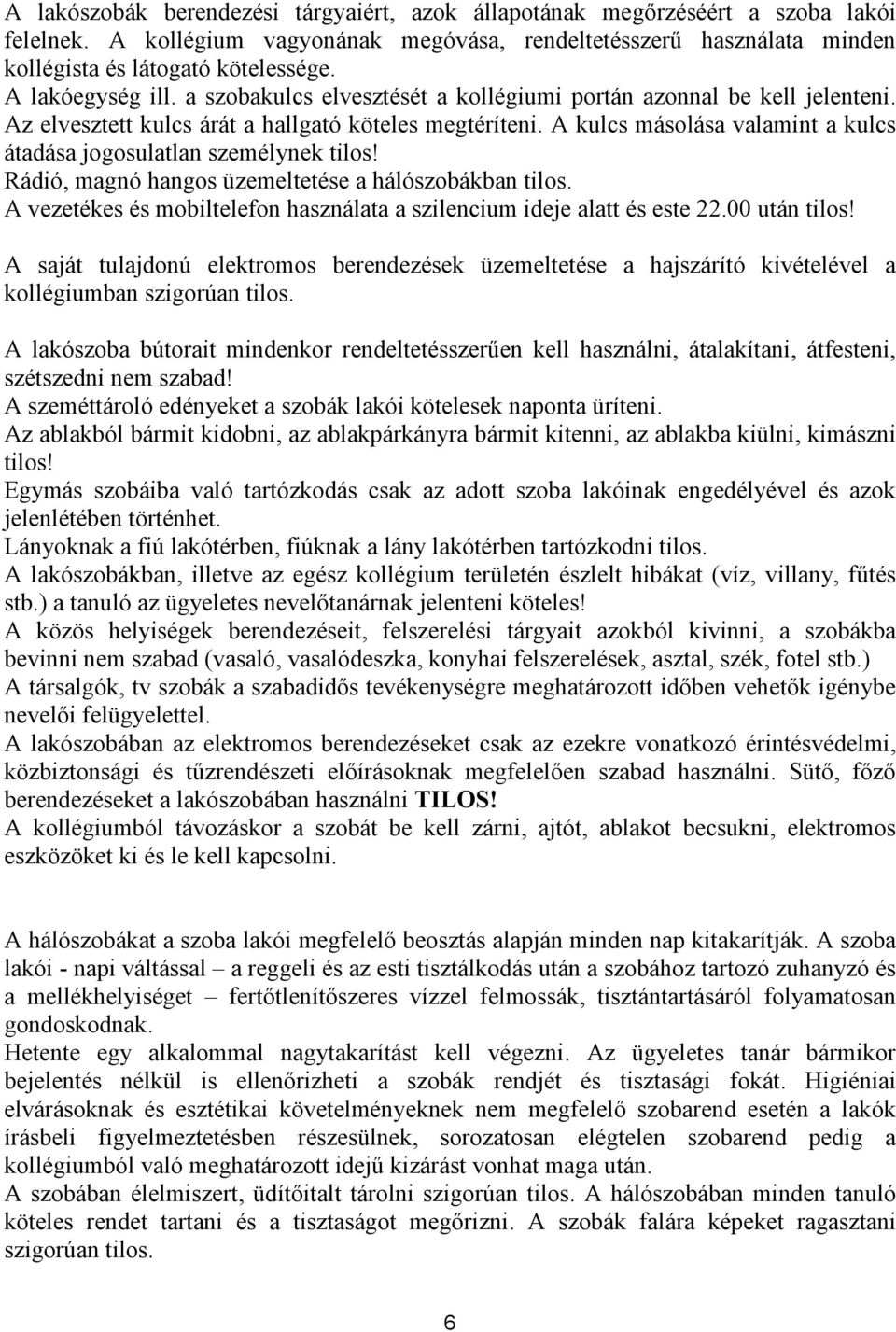 A lakószobák berendezési tárgyaiért, azok állapotának megőrzéséért a szoba lakói felelnek. A kollégium vagyonának megóvása, rendeltetésszerű használata minden kollégista és látogató kötelessége.
A lakóegység ill. a szobakulcs elvesztését a kollégiumi portán azonnal be kell jelenteni. Az elvesztett kulcs árát a hallgató köteles megtéríteni. A kulcs másolása valamint a kulcs átadása jogosulatlan személynek tilos!
Rádió, magnó hangos üzemeltetése a hálószobákban tilos.
A vezetékes és mobiltelefon használata a szilencium ideje alatt és este 22.00 után tilos!

A saját tulajdonú elektromos berendezések üzemeltetése a hajszárító kivételével a kollégiumban szigorúan tilos.

A lakószoba bútorait mindenkor rendeltetésszerűen kell használni, átalakítani, átfesteni, szétszedni nem szabad!
A szeméttároló edényeket a szobák lakói kötelesek naponta üríteni.
Az ablakból bármit kidobni, az ablakpárkányra bármit kitenni, az ablakba kiülni, kimászni tilos!
Egymás szobáiba való tartózkodás csak az adott szoba lakóinak engedélyével és azok jelenlétében történhet.
Lányoknak a fiú lakótérben, fiúknak a lány lakótérben tartózkodni tilos.
A lakószobákban, illetve az egész kollégium területén észlelt hibákat (víz, villany, fűtés stb.) a tanuló az ügyeletes nevelőtanárnak jelenteni köteles!
A közös helyiségek berendezéseit, felszerelési tárgyait azokból kivinni, a szobákba bevinni nem szabad (vasaló, vasalódeszka, konyhai felszerelések, asztal, szék, fotel stb.)
A társalgók, tv szobák a szabadidős tevékenységre meghatározott időben vehetők igénybe nevelői felügyelettel.
A lakószobában az elektromos berendezéseket csak az ezekre vonatkozó érintésvédelmi, közbiztonsági és tűzrendészeti előírásoknak megfelelően szabad használni. Sütő, főző berendezéseket a lakószobában használni TILOS!
A kollégiumból távozáskor a szobát be kell zárni, ajtót, ablakot becsukni, elektromos eszközöket ki és le kell kapcsolni.

A hálószobákat a szoba lakói megfelelő beosztás alapján minden nap kitakarítják. A szoba lakói - napi váltással – a reggeli és az esti tisztálkodás után a szobához tartozó zuhanyzó és a mellékhelyiséget – fertőtlenítőszeres vízzel felmossák, tisztántartásáról folyamatosan gondoskodnak.
Hetente egy alkalommal nagytakarítást kell végezni. Az ügyeletes tanár bármikor bejelentés nélkül is ellenőrizheti a szobák rendjét és tisztasági fokát. Higiéniai elvárásoknak és esztétikai követelményeknek nem megfelelő szobarend esetén a lakók írásbeli figyelmeztetésben részesülnek, sorozatosan elégtelen szobarend pedig a kollégiumból való meghatározott idejű kizárást vonhat maga után.
A szobában élelmiszert, üdítőitalt tárolni szigorúan tilos. A hálószobában minden tanuló köteles rendet tartani és a tisztaságot megőrizni. A szobák falára képeket ragasztani szigorúan tilos.

6